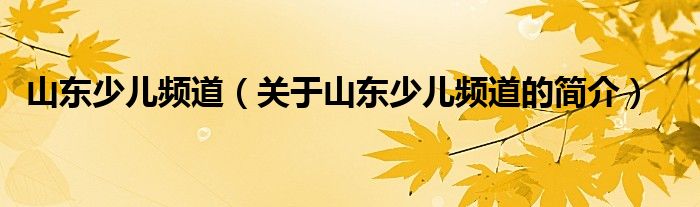 山东少儿频道（关于山东少儿频道的简介）